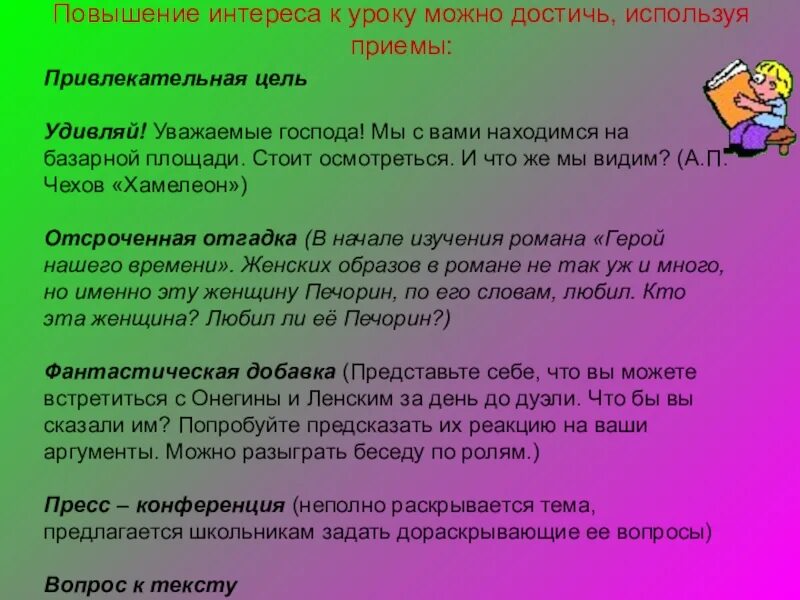 Повышение интереса к уроку можно достичь, используя приемы:

Привлекательная цель

Удивляй! Уважаемые господа! Мы с вами находимся на базарной площади. Стоит осмотреться. И что же мы видим? (А.П. Чехов «Хамелеон»)

Отсроченная отгадка (В начале изучения романа «Герой нашего времени». Женских образов в романе не так уж и много, но именно эту женщину Печорин, по его словам, любил. Кто эта женщина? Любил ли её Печорин?)

Фантастическая добавка (Представьте себе, что вы можете встретиться с Онегины и Ленским за день до дуэли. Что бы вы сказали им? Попробуйте предсказать их реакцию на ваши аргументы. Можно разыграть беседу по ролям.)

Пресс – конференция (неполно раскрывается тема, предлагается школьникам задать дораскрывающие ее вопросы)

Вопрос к тексту